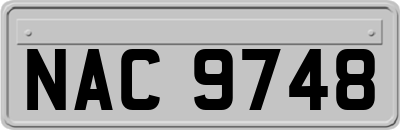 NAC 9748